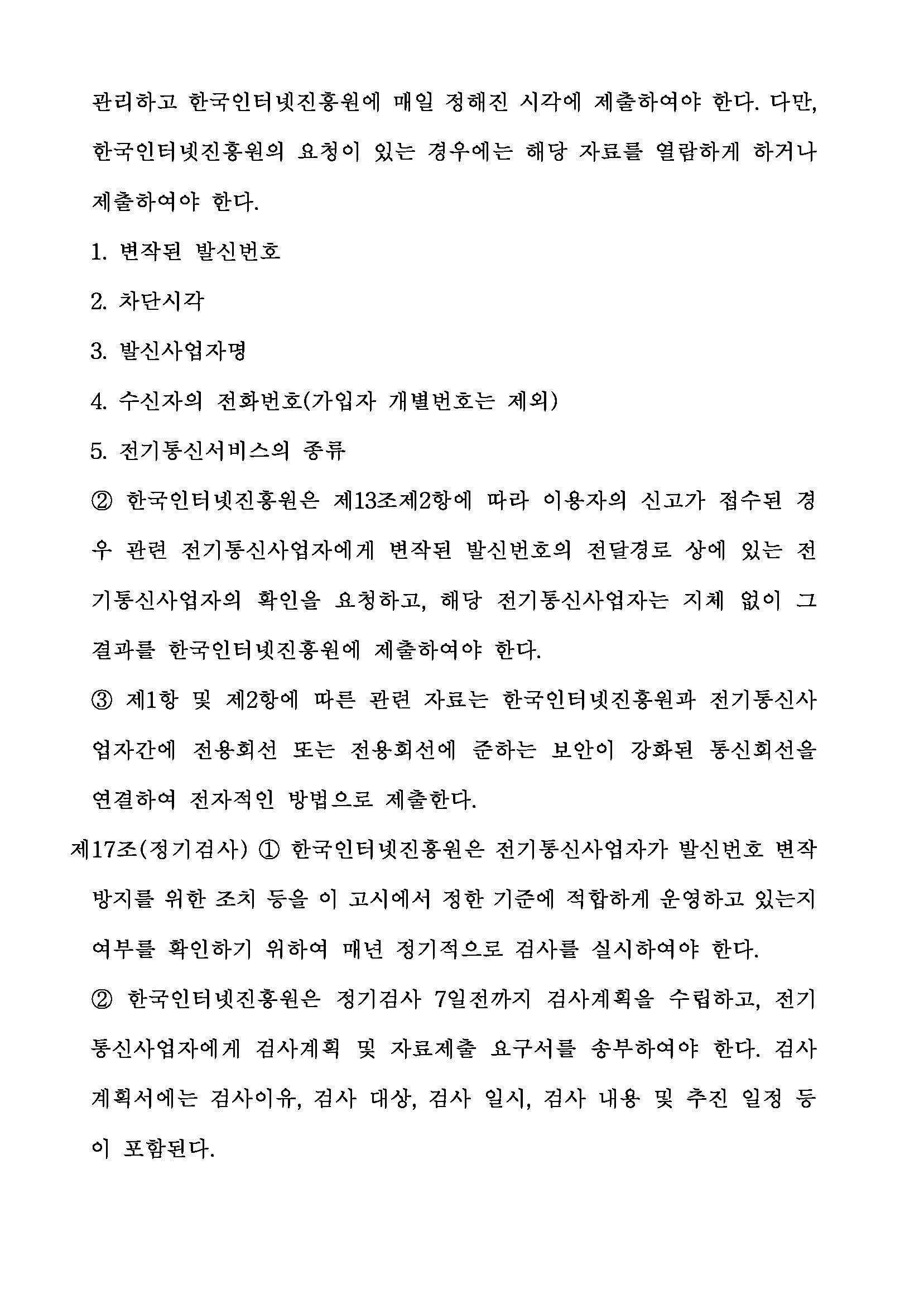 관리하고 한국인터넷진흥원에 매일 정해진 시각에 제출하여야 한다. 다만, 한국인터넷진흥원의 요청이 있는 경우에는 해당 자료를 열람하게 하거나 제출하여야 한다.

1. 변작된 발신번호

2. 차단시각

3. 발신사업자명

4. 수신자의 전화번호(가입자 개별번호는 제외)

5. 전기통신서비스의 종류

② 한국인터넷진흥원은 제13조제2항에 따라 이용자의 신고가 접수된 경우 관련 전기통신사업자에게 변작된 발신번호의 전달경로 상에 있는 전기통신사업자의 확인을 요청하고, 해당 전기통신사업자는 지체 없이 그 결과를 한국인터넷진흥원에 제출하여야 한다.

③ 제1항 및 제2항에 따른 관련 자료는 한국인터넷진흥원과 전기통신사업자간에 전용회선 또는 전용회선에 준하는 보안이 강화된 통신회선을 연결하여 전자적인 방법으로 제출한다.

제17조(정기검사) ① 한국인터넷진흥원은 전기통신사업자가 발신번호 변작 방지를 위한 조치 등을 이 고시에서 정한 기준에 적합하게 운영하고 있는지 여부를 확인하기 위하여 매년 정기적으로 검사를 실시하여야 한다.

② 한국인터넷진흥원은 정기검사 7일전까지 검사계획을 수립하고, 전기통신사업자에게 검사계획 및 자료제출 요구서를 송부하여야 한다. 검사계획서에는 검사이유, 검사 대상, 검사 일시, 검사 내용 및 추진 일정 등이 포함된다.